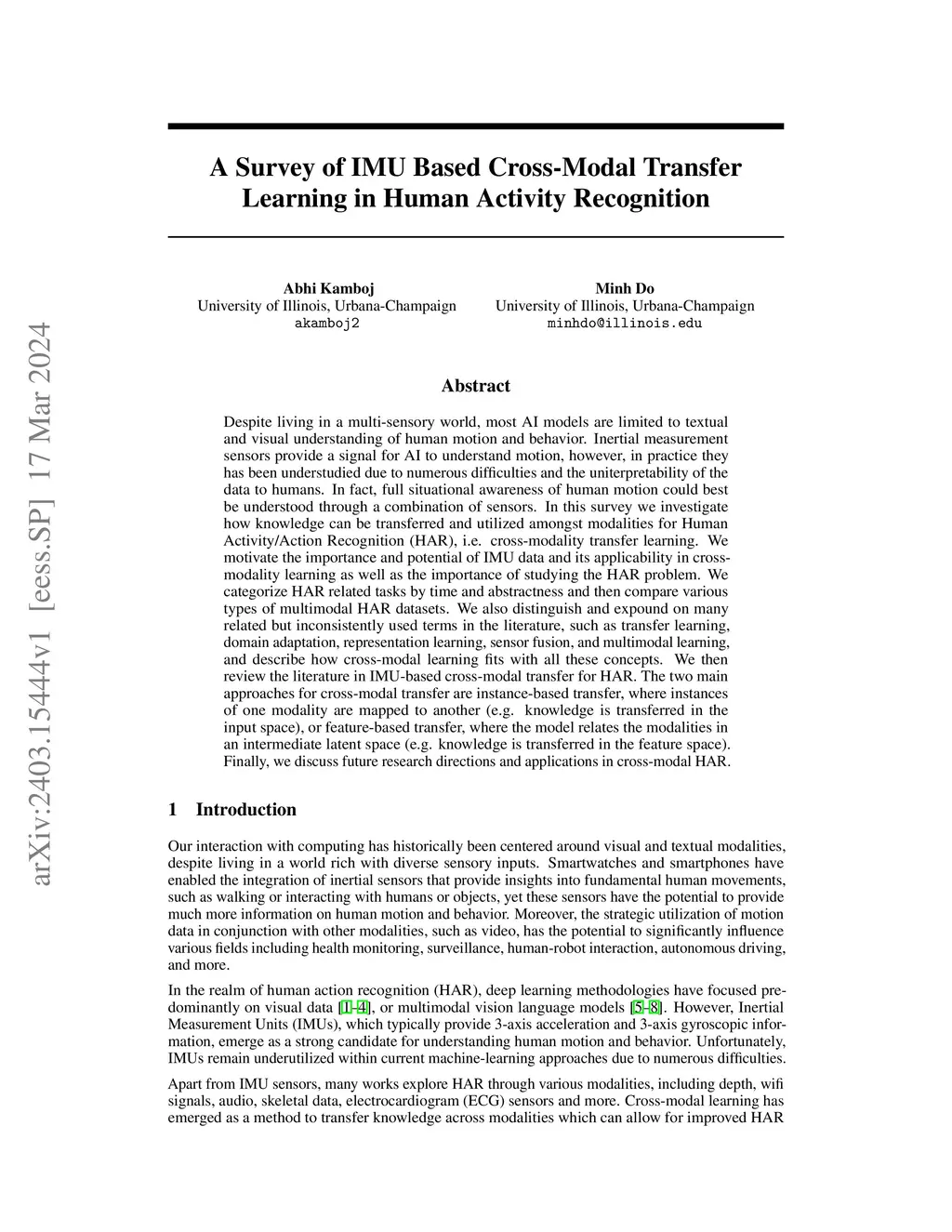 arXiv:2403.15444v1 [eess.SP] 17 Mar 2024

A Survey of IMU Based Cross-Modal Transfer Learning in Human Activity Recognition

Abhi Kamboj
University of Illinois, Urbana-Champaign
akamboj2

Minh Do
University of Illinois, Urbana-Champaign
minhdo@illinois.edu

Abstract

Despite living in a multi-sensory world, most AI models are limited to textual and visual understanding of human motion and behavior. Inertial measurement sensors provide a signal for AI to understand motion, however, in practice they has been understudied due to numerous difficulties and the uniterpretability of the data to humans. In fact, full situational awareness of human motion could best be understood through a combination of sensors. In this survey we investigate how knowledge can be transferred and utilized amongst modalities for Human Activity/Action Recognition (HAR), i.e. cross-modality transfer learning. We motivate the importance and potential of IMU data and its applicability in cross-modality learning as well as the importance of studying the HAR problem. We categorize HAR related tasks by time and abstractness and then compare various types of multimodal HAR datasets. We also distinguish and expound on many related but inconsistently used terms in the literature, such as transfer learning, domain adaptation, representation learning, sensor fusion, and multimodal learning, and describe how cross-modal learning fits with all these concepts. We then review the literature in IMU-based cross-modal transfer for HAR. The two main approaches for cross-modal transfer are instance-based transfer, where instances of one modality are mapped to another (e.g. knowledge is transferred in the input space), or feature-based transfer, where the model relates the modalities in an intermediate latent space (e.g. knowledge is transferred in the feature space). Finally, we discuss future research directions and applications in cross-modal HAR.

1 Introduction

Our interaction with computing has historically been centered around visual and textual modalities, despite living in a world rich with diverse sensory inputs. Smartwatches and smartphones have enabled the integration of inertial sensors that provide insights into fundamental human movements, such as walking or interacting with humans or objects, yet these sensors have the potential to provide much more information on human motion and behavior. Moreover, the strategic utilization of motion data in conjunction with other modalities, such as video, has the potential to significantly influence various fields including health monitoring, surveillance, human-robot interaction, autonomous driving, and more.

In the realm of human action recognition (HAR), deep learning methodologies have focused predominantly on visual data [1–4], or multimodal vision language models [5–8]. However, Inertial Measurement Units (IMUs), which typically provide 3-axis acceleration and 3-axis gyroscopic information, emerge as a strong candidate for understanding human motion and behavior. Unfortunately, IMUs remain underutilized within current machine-learning approaches due to numerous difficulties.

Apart from IMU sensors, many works explore HAR through various modalities, including depth, wifi signals, audio, skeletal data, electrocardiogram (ECG) sensors and more. Cross-modal learning has emerged as a method to transfer knowledge across modalities which can allow for improved HAR